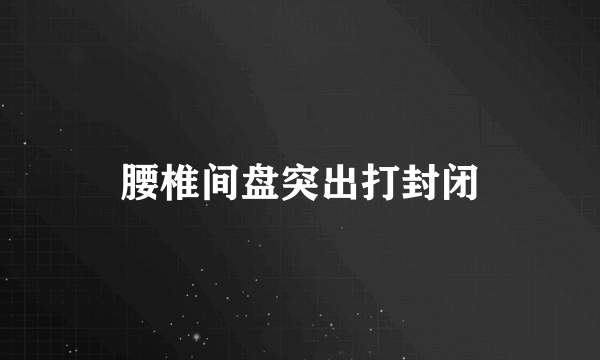 腰椎间盘突出打封闭